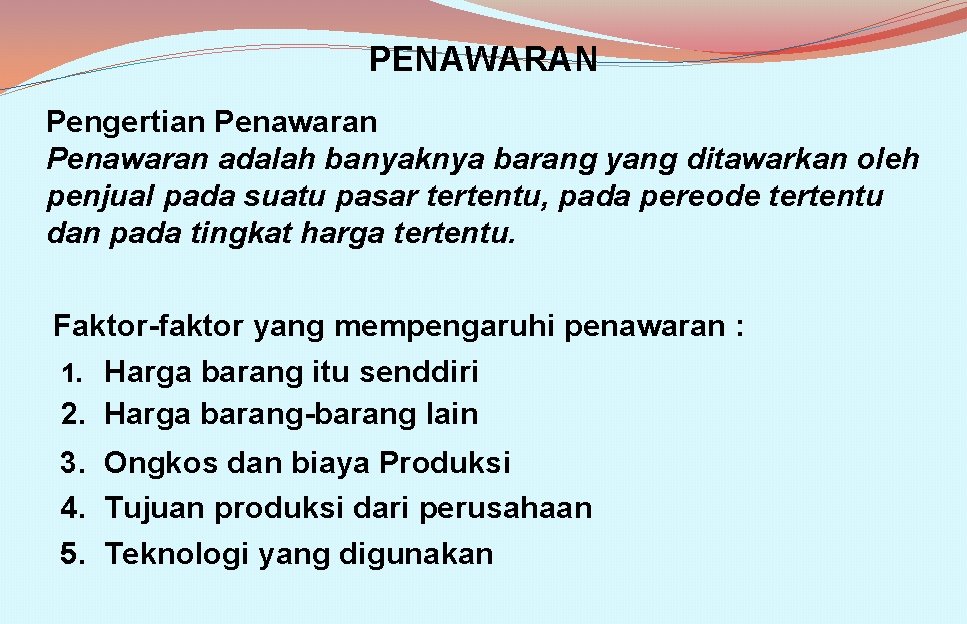 PENAWARAN

Pengertian Penawaran
Penawaran adalah banyaknya barang yang ditawarkan oleh penjual pada suatu pasar tertentu, pada pereode tertentu dan pada tingkat harga tertentu.

Faktor-faktor yang mempengaruhi penawaran :
1. Harga barang itu senddiri
2. Harga barang-barang lain
3. Ongkos dan biaya Produksi
4. Tujuan produksi dari perusahaan
5. Teknologi yang digunakan